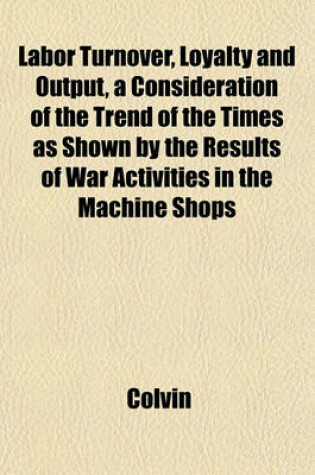 Labor Turnover, Loyalty and Output, a Consideration of the Trend of the Times as Shown by the Results of War Activities in the Machine Shops

Colvin